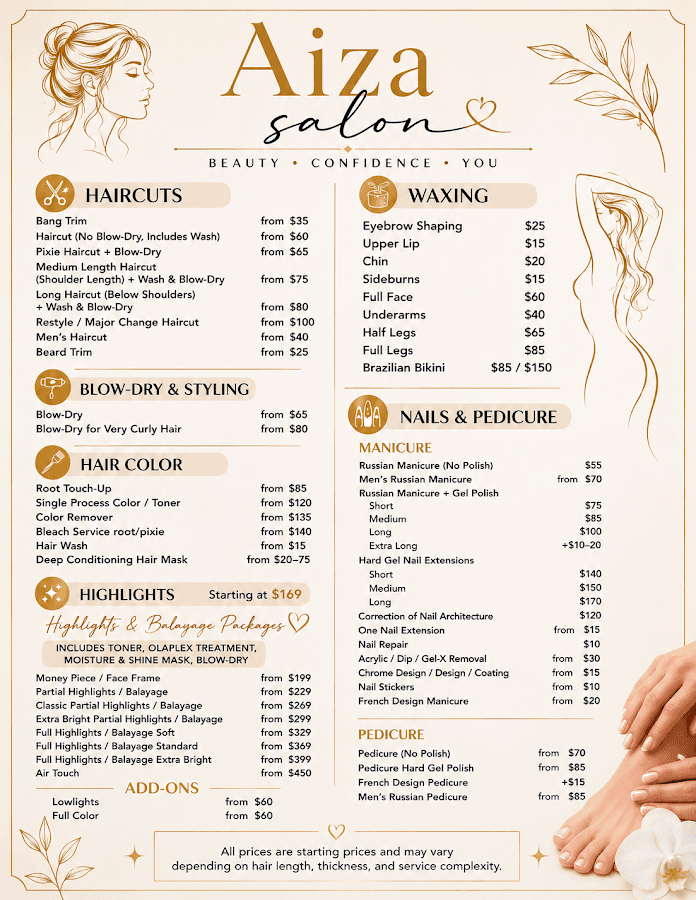 Aiza
salon
BEAUTY • CONFIDENCE • YOU

HAIRCUTS
| | |
|---|---|
| Bang Trim | from $35 |
| Haircut (No Blow-Dry, Includes Wash) | from $60 |
| Pixie Haircut + Blow-Dry | from $65 |
| Medium Length Haircut (Shoulder Length) + Wash & Blow-Dry | from $75 |
| Long Haircut (Below Shoulders) + Wash & Blow-Dry | from $80 |
| Restyle / Major Change Haircut | from $100 |
| Men's Haircut | from $40 |
| Beard Trim | from $25 |

BLOW-DRY & STYLING
| | |
|---|---|
| Blow-Dry | from $65 |
| Blow-Dry for Very Curly Hair | from $80 |

HAIR COLOR
| | |
|---|---|
| Root Touch-Up | from $85 |
| Single Process Color / Toner | from $120 |
| Color Remover | from $135 |
| Bleach Service root/pixie | from $140 |
| Hair Wash | from $15 |
| Deep Conditioning Hair Mask | from $20–75 |

HIGHLIGHTS Starting at $169
Highlights & Balayage Packages
INCLUDES TONER, OLAPLEX TREATMENT, MOISTURE & SHINE MASK, BLOW-DRY
| | |
|---|---|
| Money Piece / Face Frame | from $199 |
| Partial Highlights / Balayage | from $229 |
| Classic Partial Highlights / Balayage | from $269 |
| Extra Bright Partial Highlights / Balayage | from $299 |
| Full Highlights / Balayage Soft | from $329 |
| Full Highlights / Balayage Standard | from $369 |
| Full Highlights / Balayage Extra Bright | from $399 |
| Air Touch | from $450 |

ADD-ONS
| | |
|---|---|
| Lowlights | from $60 |
| Full Color | from $60 |

WAXING
| | |
|---|---|
| Eyebrow Shaping | $25 |
| Upper Lip | $15 |
| Chin | $20 |
| Sideburns | $15 |
| Full Face | $60 |
| Underarms | $40 |
| Half Legs | $65 |
| Full Legs | $85 |
| Brazilian Bikini | $85 / $150 |

NAILS & PEDICURE
MANICURE
| | |
|---|---|
| Russian Manicure (No Polish) | $55 |
| Men's Russian Manicure | from $70 |
| Russian Manicure + Gel Polish | |
| Short | $75 |
| Medium | $85 |
| Long | $100 |
| Extra Long | +$10–20 |
| Hard Gel Nail Extensions | |
| Short | $140 |
| Medium | $150 |
| Long | $170 |
| Correction of Nail Architecture | $120 |
| One Nail Extension | from $15 |
| Nail Repair | $10 |
| Acrylic / Dip / Gel-X Removal | from $30 |
| Chrome Design / Design / Coating | from $15 |
| Nail Stickers | from $10 |
| French Design Manicure | from $20 |

PEDICURE
| | |
|---|---|
| Pedicure (No Polish) | from $70 |
| Pedicure Hard Gel Polish | from $85 |
| French Design Pedicure | +$15 |
| Men's Russian Pedicure | from $85 |

All prices are starting prices and may vary depending on hair length, thickness, and service complexity.